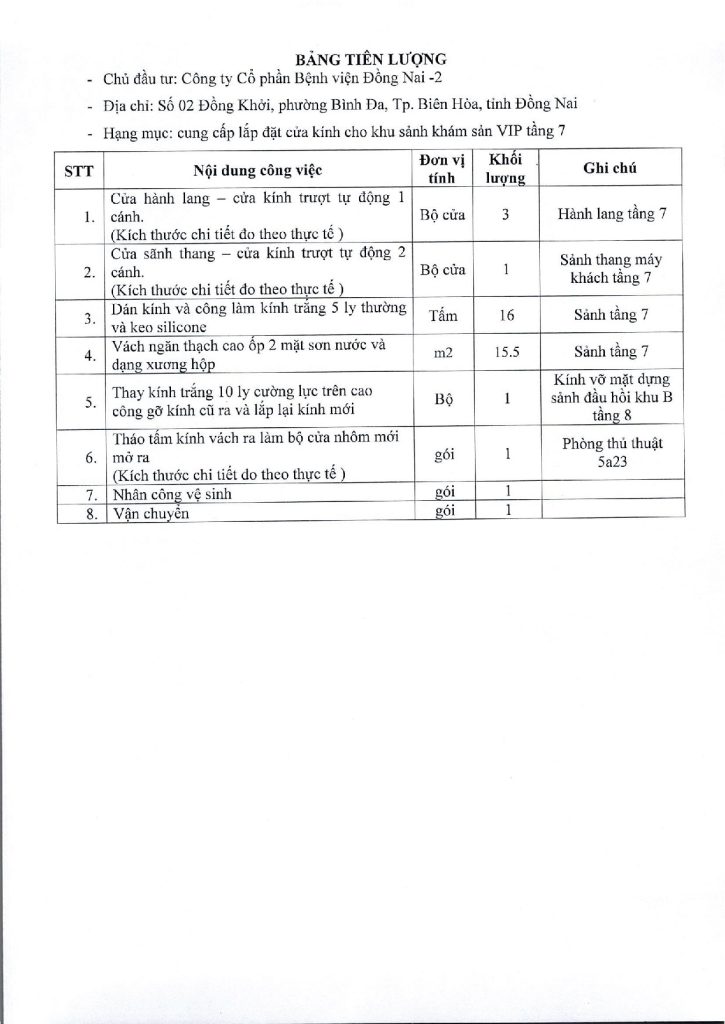 BẢNG TIÊN LƯỢNG

- Chủ đầu tư: Công ty Cổ phần Bệnh viện Đồng Nai -2
- Địa chỉ: Số 02 Đồng Khởi, phường Bình Đa, Tp. Biên Hòa, tỉnh Đồng Nai
- Hạng mục: cung cấp lắp đặt cửa kính cho khu sảnh khám sản VIP tầng 7

| STT | Nội dung công việc | Đơn vị tính | Khối lượng | Ghi chú |
|---|---|---|---|---|
| 1. | Cửa hành lang – cửa kính trượt tự động 1 cánh. (Kích thước chi tiết đo theo thực tế ) | Bộ cửa | 3 | Hành lang tầng 7 |
| 2. | Cửa sãnh thang – cửa kính trượt tự động 2 cánh. (Kích thước chi tiết đo theo thực tế ) | Bộ cửa | 1 | Sảnh thang máy khách tầng 7 |
| 3. | Dán kính và công làm kính trắng 5 ly thường và keo silicone | Tấm | 16 | Sảnh tầng 7 |
| 4. | Vách ngăn thạch cao ốp 2 mặt sơn nước và dạng xương hộp | m2 | 15.5 | Sảnh tầng 7 |
| 5. | Thay kính trắng 10 ly cường lực trên cao công gỡ kính cũ ra và lắp lại kính mới | Bộ | 1 | Kính vỡ mặt dựng sảnh đầu hồi khu B tầng 8 |
| 6. | Tháo tấm kính vách ra làm bộ cửa nhôm mới mở ra (Kích thước chi tiết đo theo thực tế ) | gói | 1 | Phòng thủ thuật 5a23 |
| 7. | Nhân công vệ sinh | gói | 1 | |
| 8. | Vận chuyển | gói | 1 | |